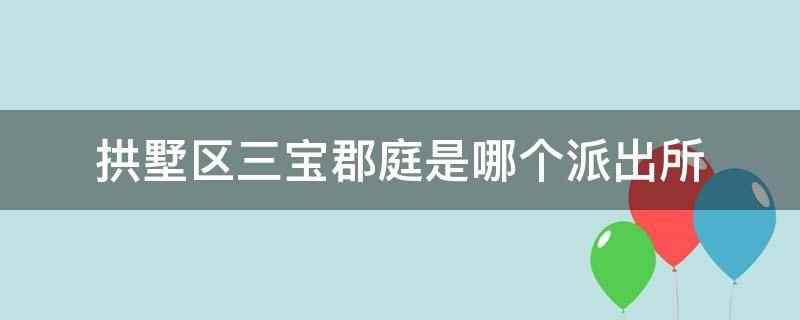 拱墅区三宝郡庭是哪个派出所